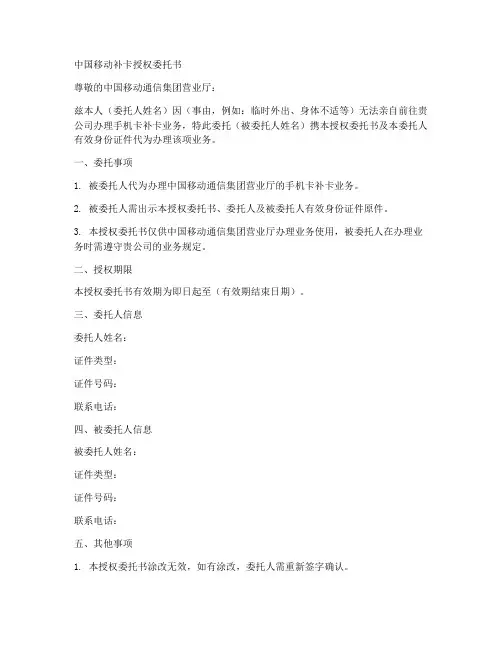 中国移动补卡授权委托书

尊敬的中国移动通信集团营业厅：

兹本人（委托人姓名）因（事由，例如：临时外出、身体不适等）无法亲自前往贵公司办理手机卡补卡业务，特此委托（被委托人姓名）携本授权委托书及本委托人有效身份证件代为办理该项业务。

一、委托事项

1. 被委托人代为办理中国移动通信集团营业厅的手机卡补卡业务。

2. 被委托人需出示本授权委托书、委托人及被委托人有效身份证件原件。

3. 本授权委托书仅供中国移动通信集团营业厅办理业务使用，被委托人在办理业务时需遵守贵公司的业务规定。

二、授权期限

本授权委托书有效期为即日起至（有效期结束日期）。

三、委托人信息

委托人姓名：

证件类型：

证件号码：

联系电话：

四、被委托人信息

被委托人姓名：

证件类型：

证件号码：

联系电话：

五、其他事项

1. 本授权委托书涂改无效，如有涂改，委托人需重新签字确认。